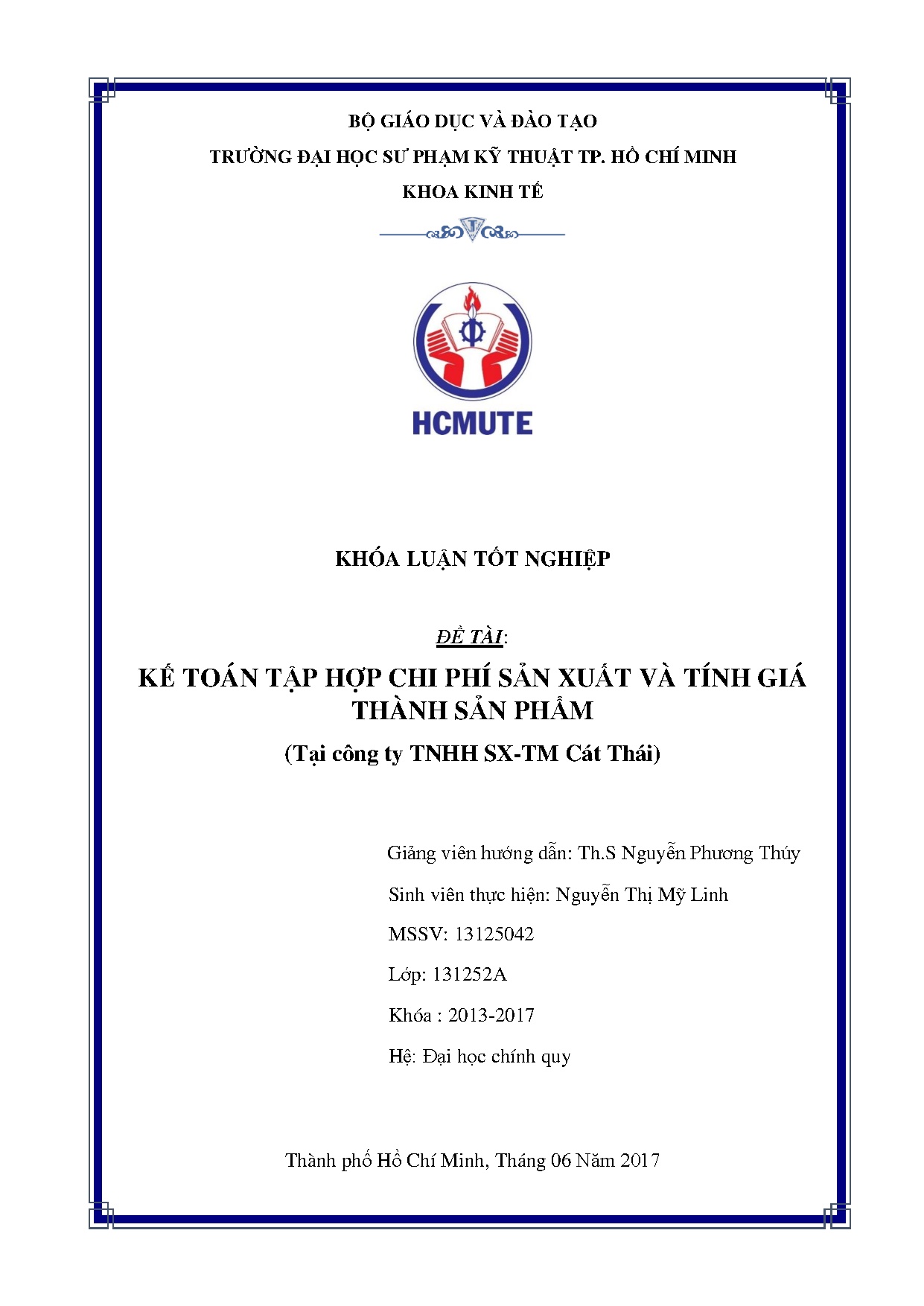 BỘ GIÁO DỤC VÀ ĐÀO TẠO

TRƯỜNG ĐẠI HỌC SƯ PHẠM KỸ THUẬT TP. HỒ CHÍ MINH

KHOA KINH TẾ

HCMUTE

KHÓA LUẬN TỐT NGHIỆP

ĐỀ TÀI:

KẾ TOÁN TẬP HỢP CHI PHÍ SẢN XUẤT VÀ TÍNH GIÁ THÀNH SẢN PHẨM

(Tại công ty TNHH SX-TM Cát Thái)

Giảng viên hướng dẫn: Th.S Nguyễn Phương Thúy

Sinh viên thực hiện: Nguyễn Thị Mỹ Linh

MSSV: 13125042

Lớp: 131252A

Khóa : 2013-2017

Hệ: Đại học chính quy

Thành phố Hồ Chí Minh, Tháng 06 Năm 2017